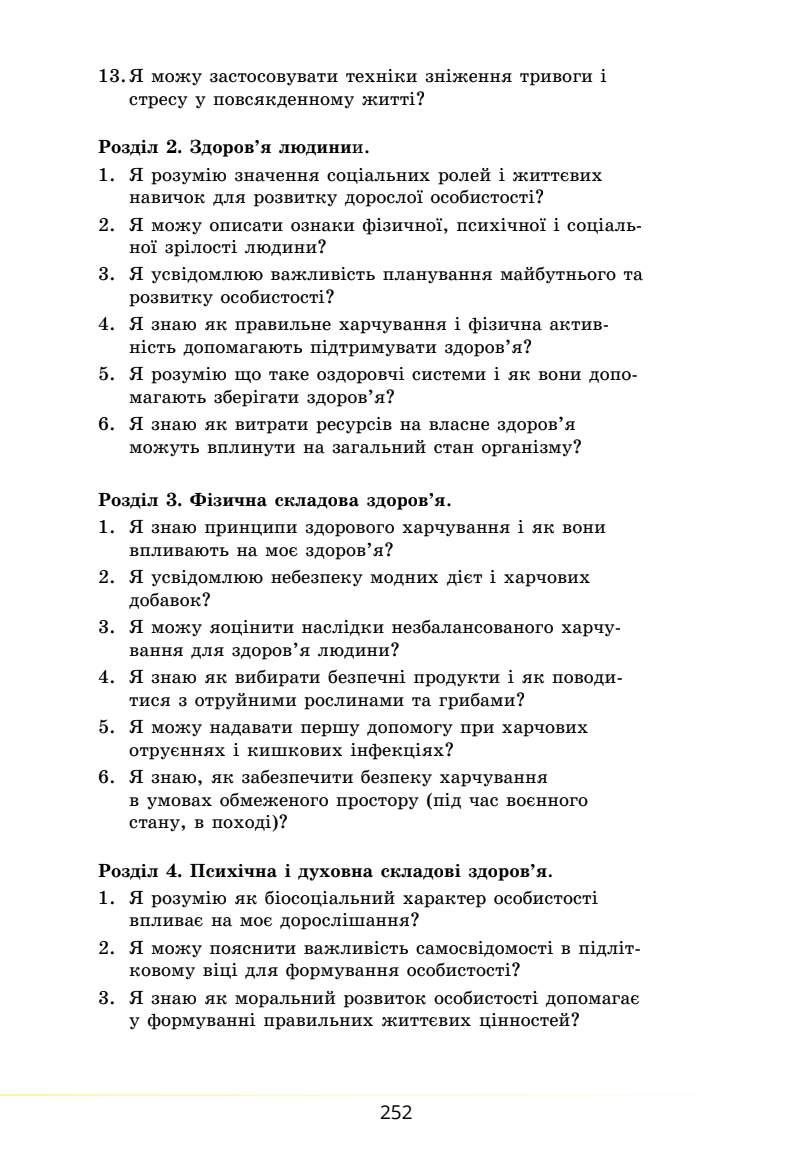 13. Я можу застосовувати техніки зниження тривоги і стресу у повсякденному житті?

Розділ 2. Здоров'я людинии.
1. Я розумію значення соціальних ролей і життєвих навичок для розвитку дорослої особистості?
2. Я можу описати ознаки фізичної, психічної і соціальної зрілості людини?
3. Я усвідомлюю важливість планування майбутнього та розвитку особистості?
4. Я знаю як правильне харчування і фізична активність допомагають підтримувати здоров'я?
5. Я розумію що таке оздоровчі системи і як вони допомагають зберігати здоров'я?
6. Я знаю як витрати ресурсів на власне здоров'я можуть вплинути на загальний стан організму?

Розділ 3. Фізична складова здоров'я.
1. Я знаю принципи здорового харчування і як вони впливають на моє здоров'я?
2. Я усвідомлюю небезпеку модних дієт і харчових добавок?
3. Я можу яоцінити наслідки незбалансованого харчування для здоров'я людини?
4. Я знаю як вибирати безпечні продукти і як поводитися з отруйними рослинами та грибами?
5. Я можу надавати першу допомогу при харчових отруєннях і кишкових інфекціях?
6. Я знаю, як забезпечити безпеку харчування в умовах обмеженого простору (під час воєнного стану, в поході)?

Розділ 4. Психічна і духовна складові здоров'я.
1. Я розумію як біосоціальний характер особистості впливає на моє дорослішання?
2. Я можу пояснити важливість самосвідомості в підлітковому віці для формування особистості?
3. Я знаю як моральний розвиток особистості допомагає у формуванні правильних життєвих цінностей?

252